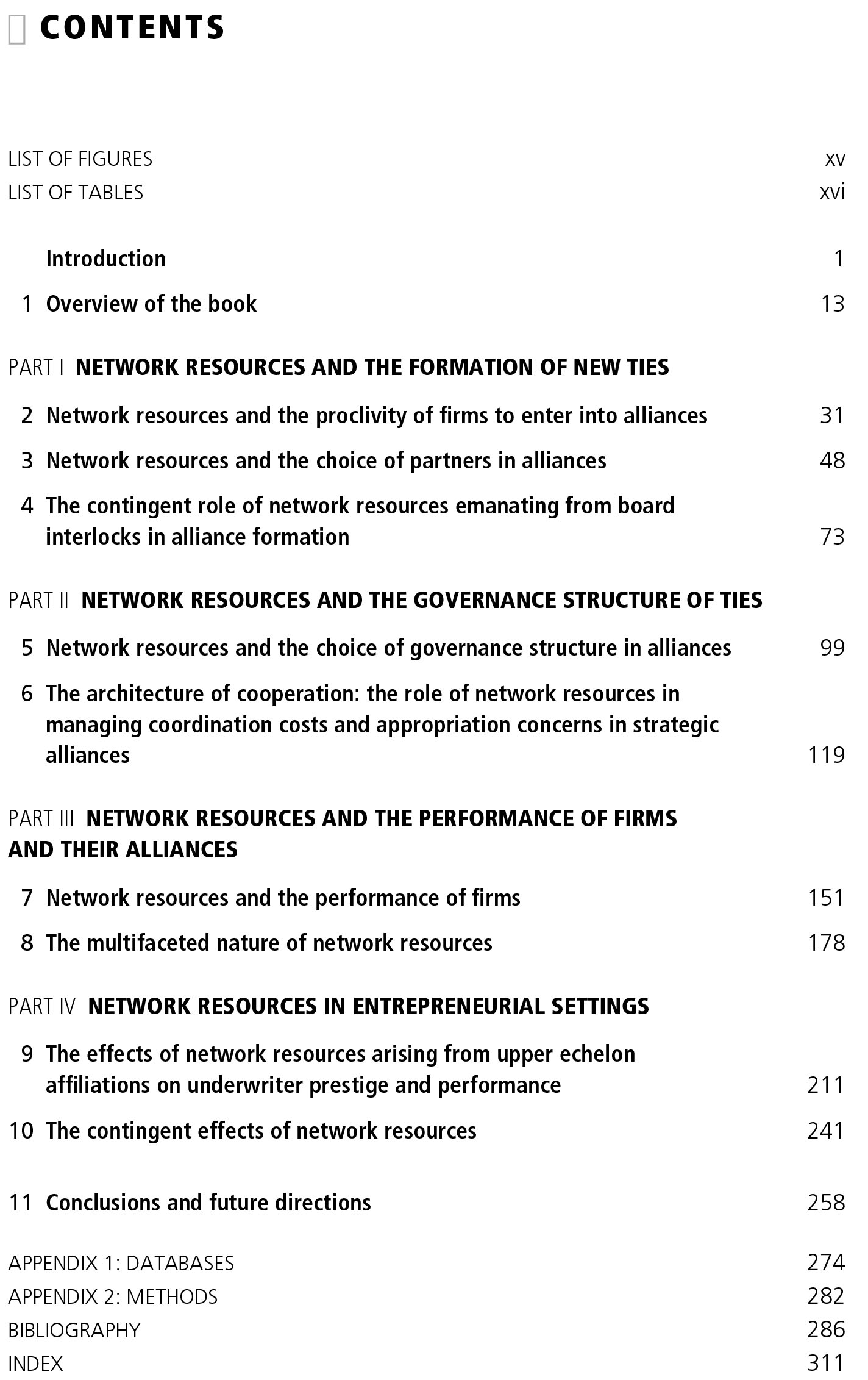 CONTENTS

LIST OF FIGURES xv
LIST OF TABLES xvi

Introduction 1
1 Overview of the book 13

PART I NETWORK RESOURCES AND THE FORMATION OF NEW TIES

2 Network resources and the proclivity of firms to enter into alliances 31
3 Network resources and the choice of partners in alliances 48
4 The contingent role of network resources emanating from board interlocks in alliance formation 73

PART II NETWORK RESOURCES AND THE GOVERNANCE STRUCTURE OF TIES

5 Network resources and the choice of governance structure in alliances 99
6 The architecture of cooperation: the role of network resources in managing coordination costs and appropriation concerns in strategic alliances 119

PART III NETWORK RESOURCES AND THE PERFORMANCE OF FIRMS AND THEIR ALLIANCES

7 Network resources and the performance of firms 151
8 The multifaceted nature of network resources 178

PART IV NETWORK RESOURCES IN ENTREPRENEURIAL SETTINGS

9 The effects of network resources arising from upper echelon affiliations on underwriter prestige and performance 211
10 The contingent effects of network resources 241

11 Conclusions and future directions 258

APPENDIX 1: DATABASES 274
APPENDIX 2: METHODS 282
BIBLIOGRAPHY 286
INDEX 311